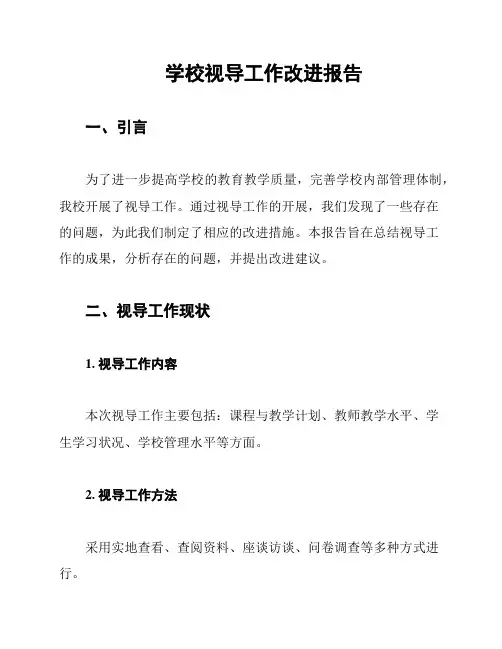 学校视导工作改进报告

一、引言

为了进一步提高学校的教育教学质量，完善学校内部管理体制，我校开展了视导工作。通过视导工作的开展，我们发现了一些存在的问题，为此我们制定了相应的改进措施。本报告旨在总结视导工作的成果，分析存在的问题，并提出改进建议。

二、视导工作现状

1. 视导工作内容

本次视导工作主要包括：课程与教学计划、教师教学水平、学生学习状况、学校管理水平等方面。

2. 视导工作方法

采用实地查看、查阅资料、座谈访谈、问卷调查等多种方式进行。